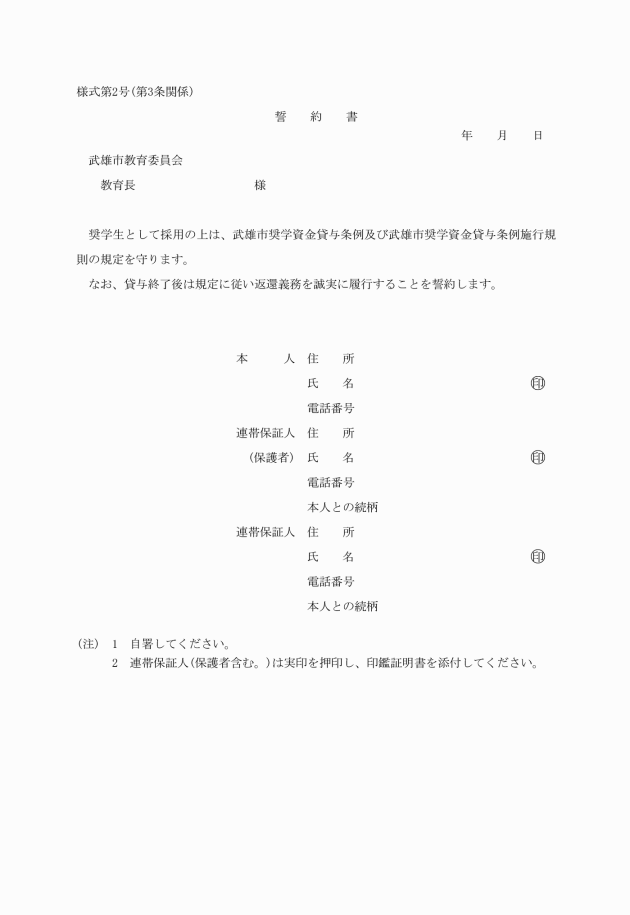 様式第2号(第3条関係)

誓　約　書

年　月　日

武雄市教育委員会

教育長　　　　様

奨学生として採用の上は、武雄市奨学資金貸与条例及び武雄市奨学資金貸与条例施行規則の規定を守ります。

なお、貸与終了後は規定に従い返還義務を誠実に履行することを誓約します。

本　人　住　所

氏　名　㊞

電話番号

連帯保証人　住　所

（保護者）　氏　名　㊞

電話番号

本人との続柄

連帯保証人　住　所

氏　名　㊞

電話番号

本人との続柄

(注)　1　自署してください。

2　連帯保証人(保護者含む。)は実印を押印し、印鑑証明書を添付してください。